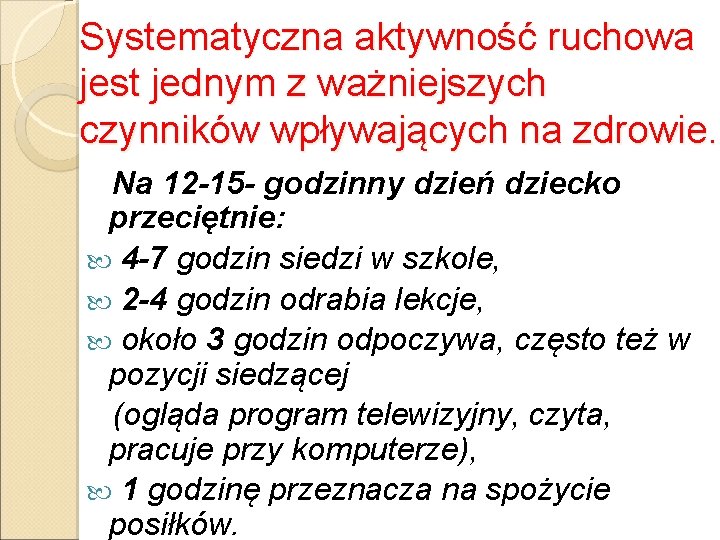 Systematyczna aktywność ruchowa jest jednym z ważniejszych czynników wpływających na zdrowie.

Na 12-15- godzinny dzień dziecko przeciętnie:

4-7 godzin siedzi w szkole,

2-4 godzin odrabia lekcje,

około 3 godzin odpoczywa, często też w pozycji siedzącej

(ogląda program telewizyjny, czyta, pracuje przy komputerze),

1 godzinę przeznacza na spożycie posiłków.